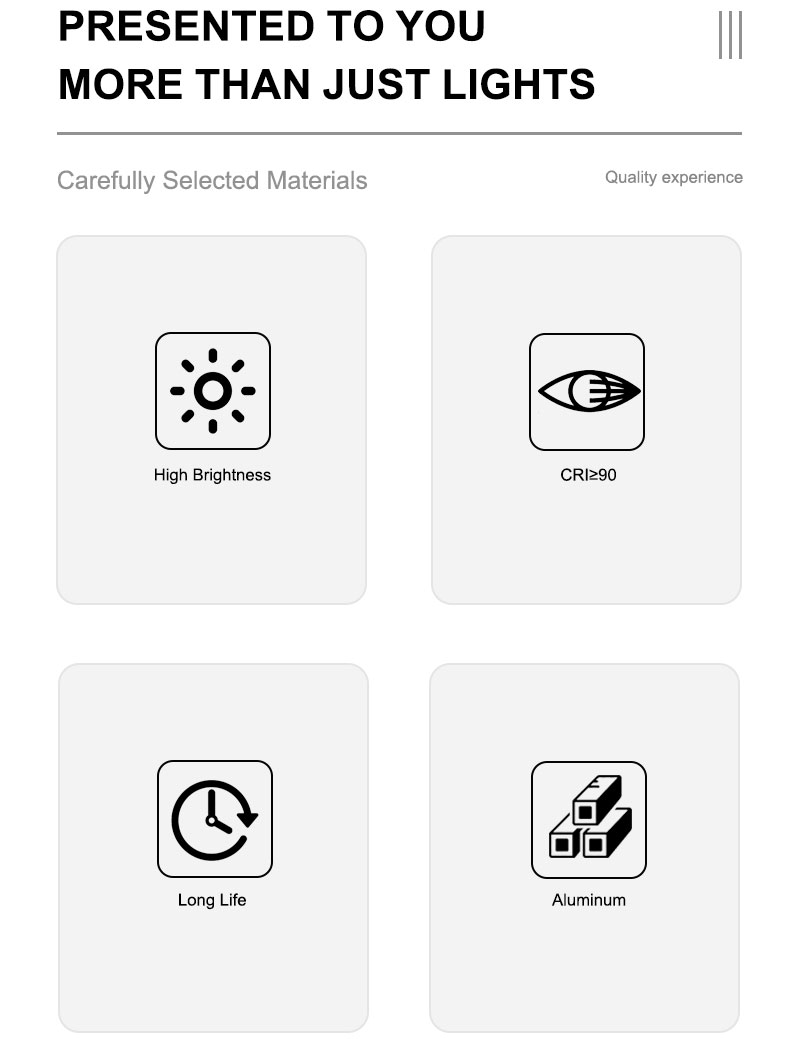 PRESENTED TO YOU
MORE THAN JUST LIGHTS

Carefully Selected Materials

Quality experience

High Brightness

CRI≥90

Long Life

Aluminum